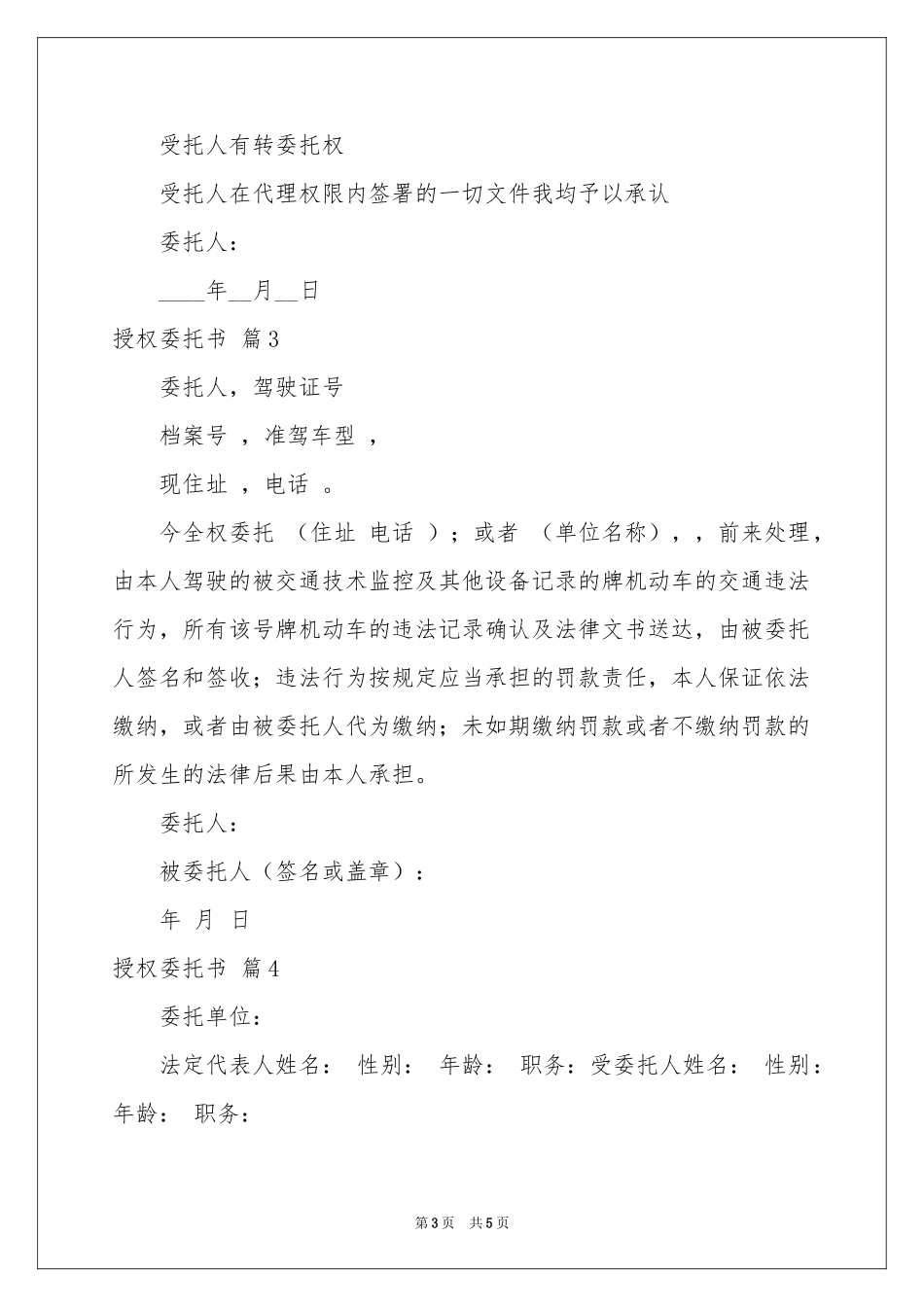 受托人有转委托权

受托人在代理权限内签署的一切文件我均予以承认

委托人：

____年__月__日

授权委托书 篇3

委托人，驾驶证号

档案号 ，准驾车型 ，

现住址 ，电话 。

今全权委托 （住址 电话 ）；或者 （单位名称），，前来处理，由本人驾驶的被交通技术监控及其他设备记录的牌机动车的交通违法行为，所有该号牌机动车的违法记录确认及法律文书送达，由被委托人签名和签收；违法行为按规定应当承担的罚款责任，本人保证依法缴纳，或者由被委托人代为缴纳；未如期缴纳罚款或者不缴纳罚款的所发生的法律后果由本人承担。

委托人：

被委托人（签名或盖章）：

年 月 日

授权委托书 篇4

委托单位：

法定代表人姓名： 性别： 年龄： 职务：受委托人姓名： 性别：年龄： 职务：

第3页 共5页